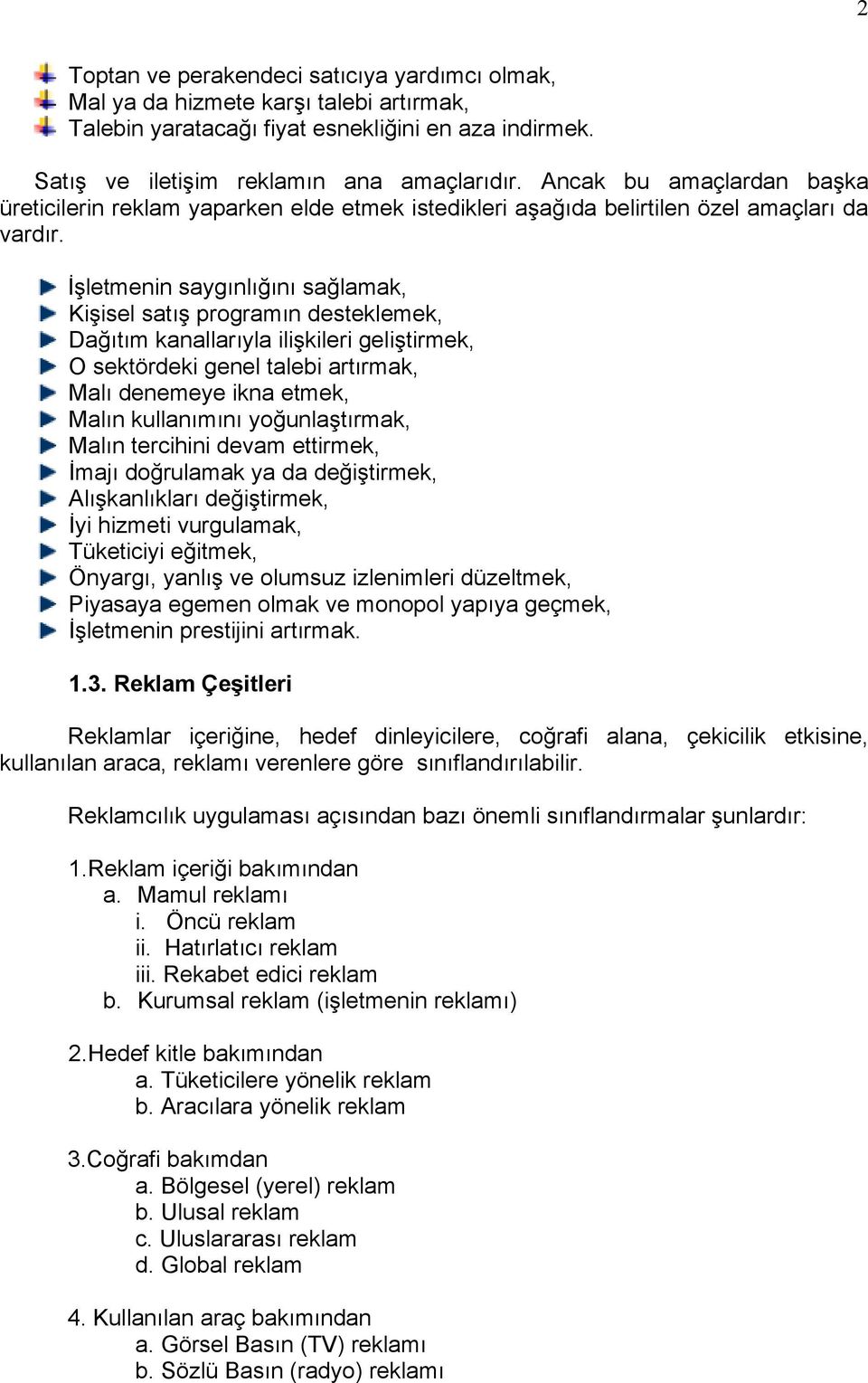 2

Toptan ve perakendeci satıcıya yardımcı olmak,
Mal ya da hizmete karşı talebi artırmak,
Talebin yaratacağı fiyat esnekliğini en aza indirmek.

Satış ve iletişim reklamın ana amaçlarıdır. Ancak bu amaçlardan başka üreticilerin reklam yaparken elde etmek istedikleri aşağıda belirtilen özel amaçları da vardır.

İşletmenin saygınlığını sağlamak,
Kişisel satış programın desteklemek,
Dağıtım kanallarıyla ilişkileri geliştirmek,
O sektördeki genel talebi artırmak,
Malı denemeye ikna etmek,
Malın kullanımını yoğunlaştırmak,
Malın tercihini devam ettirmek,
İmajı doğrulamak ya da değiştirmek,
Alışkanlıkları değiştirmek,
İyi hizmeti vurgulamak,
Tüketiciyi eğitmek,
Önyargı, yanlış ve olumsuz izlenimleri düzeltmek,
Piyasaya egemen olmak ve monopol yapıya geçmek,
İşletmenin prestijini artırmak.

1.3. Reklam Çeşitleri

Reklamlar içeriğine, hedef dinleyicilere, coğrafi alana, çekicilik etkisine, kullanılan araca, reklamı verenlere göre sınıflandırılabilir.

Reklamcılık uygulaması açısından bazı önemli sınıflandırmalar şunlardır:

1.Reklam içeriği bakımından
a. Mamul reklamı
i. Öncü reklam
ii. Hatırlatıcı reklam
iii. Rekabet edici reklam
b. Kurumsal reklam (işletmenin reklamı)

2.Hedef kitle bakımından
a. Tüketicilere yönelik reklam
b. Aracılara yönelik reklam

3.Coğrafi bakımdan
a. Bölgesel (yerel) reklam
b. Ulusal reklam
c. Uluslararası reklam
d. Global reklam

4. Kullanılan araç bakımından
a. Görsel Basın (TV) reklamı
b. Sözlü Basın (radyo) reklamı